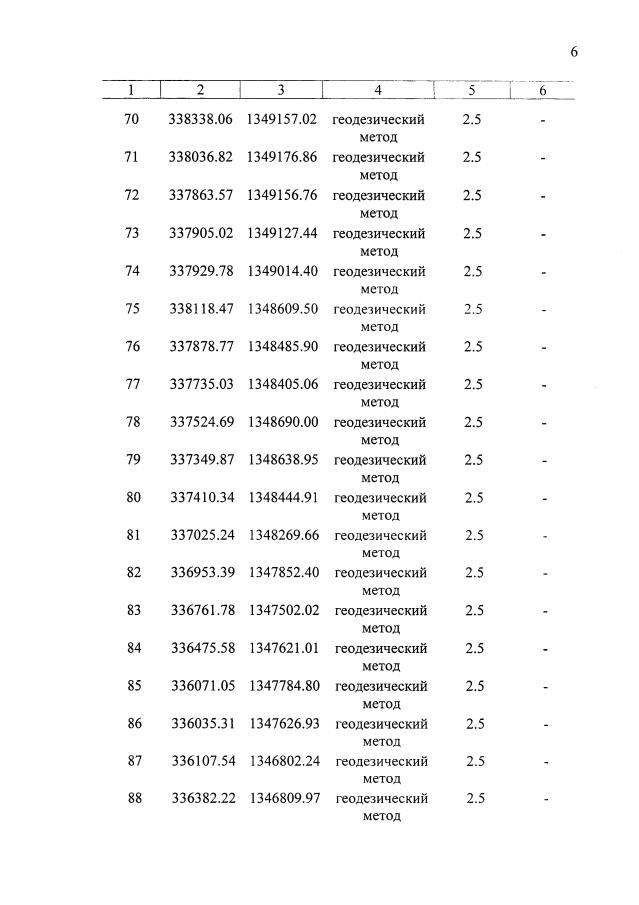 6

| 1 | 2 | 3 | 4 | 5 | 6 |
|---|---|---|---|---|---|
| 70 | 338338.06 | 1349157.02 | геодезический метод | 2.5 | - |
| 71 | 338036.82 | 1349176.86 | геодезический метод | 2.5 | - |
| 72 | 337863.57 | 1349156.76 | геодезический метод | 2.5 | - |
| 73 | 337905.02 | 1349127.44 | геодезический метод | 2.5 | - |
| 74 | 337929.78 | 1349014.40 | геодезический метод | 2.5 | - |
| 75 | 338118.47 | 1348609.50 | геодезический метод | 2.5 | - |
| 76 | 337878.77 | 1348485.90 | геодезический метод | 2.5 | - |
| 77 | 337735.03 | 1348405.06 | геодезический метод | 2.5 | - |
| 78 | 337524.69 | 1348690.00 | геодезический метод | 2.5 | - |
| 79 | 337349.87 | 1348638.95 | геодезический метод | 2.5 | - |
| 80 | 337410.34 | 1348444.91 | геодезический метод | 2.5 | - |
| 81 | 337025.24 | 1348269.66 | геодезический метод | 2.5 | - |
| 82 | 336953.39 | 1347852.40 | геодезический метод | 2.5 | - |
| 83 | 336761.78 | 1347502.02 | геодезический метод | 2.5 | - |
| 84 | 336475.58 | 1347621.01 | геодезический метод | 2.5 | - |
| 85 | 336071.05 | 1347784.80 | геодезический метод | 2.5 | - |
| 86 | 336035.31 | 1347626.93 | геодезический метод | 2.5 | - |
| 87 | 336107.54 | 1346802.24 | геодезический метод | 2.5 | - |
| 88 | 336382.22 | 1346809.97 | геодезический метод | 2.5 | - |